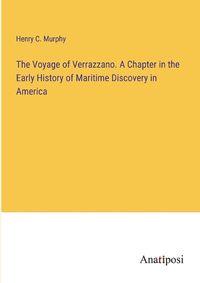 Henry C. Murphy

The Voyage of Verrazzano. A Chapter in the Early History of Maritime Discovery in America

Anatiposi